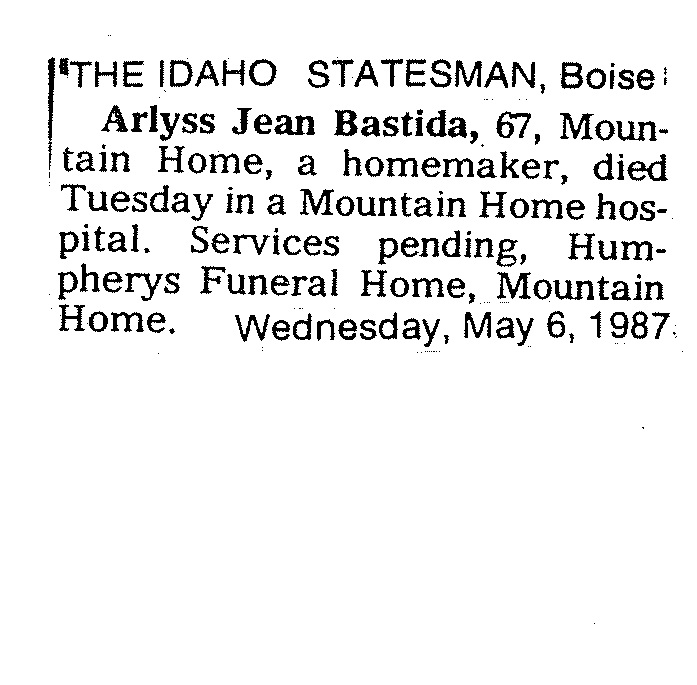 THE IDAHO STATESMAN, Boise

Arlyss Jean Bastida, 67, Mountain Home, a homemaker, died Tuesday in a Mountain Home hospital. Services pending, Humpherys Funeral Home, Mountain Home. Wednesday, May 6, 1987